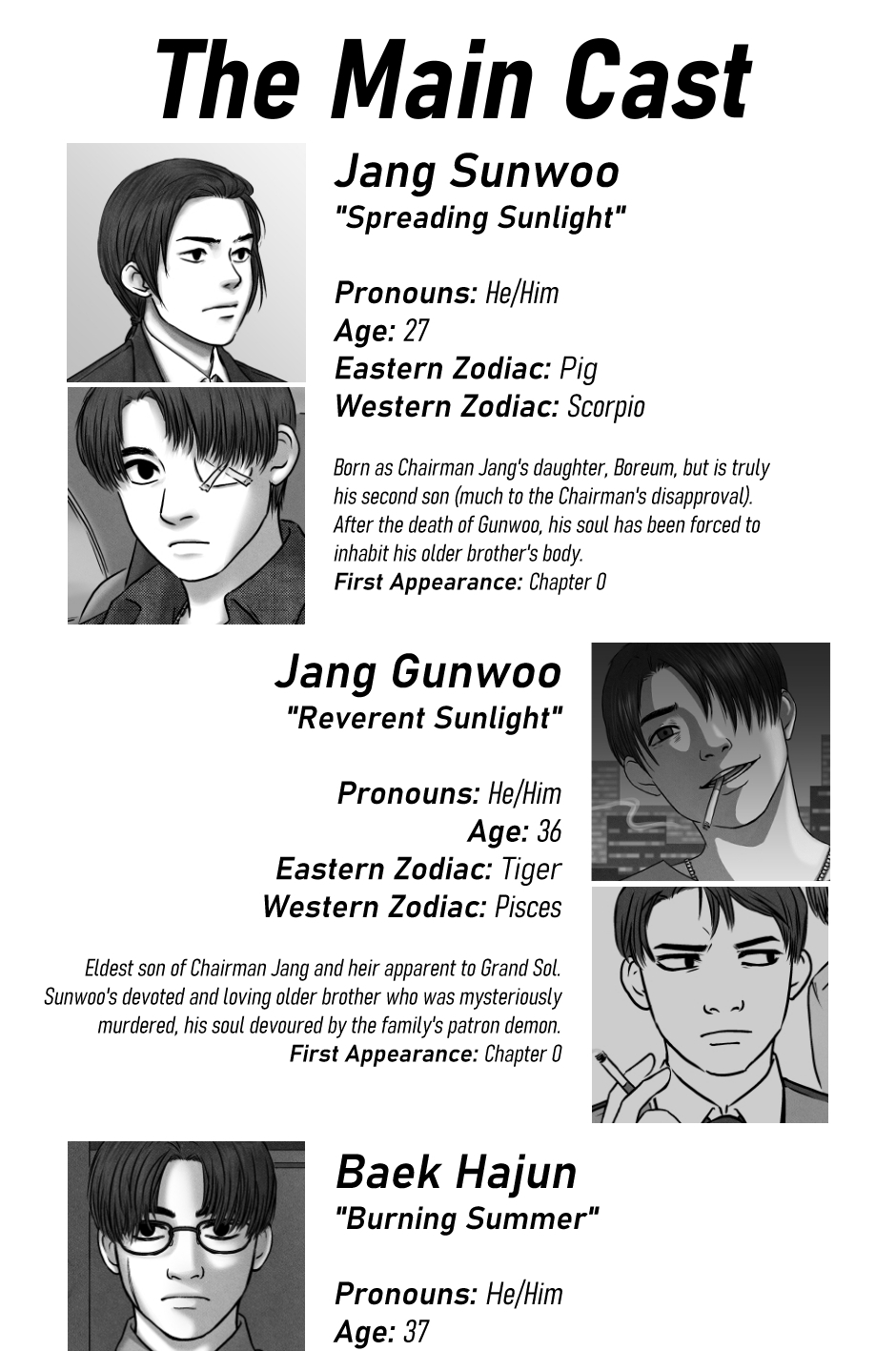 The Main Cast

Jang Sunwoo
"Spreading Sunlight"

Pronouns: He/Him
Age: 27
Eastern Zodiac: Pig
Western Zodiac: Scorpio

Born as Chairman Jang's daughter, Boreum, but is truly his second son (much to the Chairman's disapproval). After the death of Gunwoo, his soul has been forced to inhabit his older brother's body.
First Appearance: Chapter 0

Jang Gunwoo
"Reverent Sunlight"

Pronouns: He/Him
Age: 36
Eastern Zodiac: Tiger
Western Zodiac: Pisces

Eldest son of Chairman Jang and heir apparent to Grand Sol. Sunwoo's devoted and loving older brother who was mysteriously murdered, his soul devoured by the family's patron demon.
First Appearance: Chapter 0

Baek Hajun
"Burning Summer"

Pronouns: He/Him
Age: 37